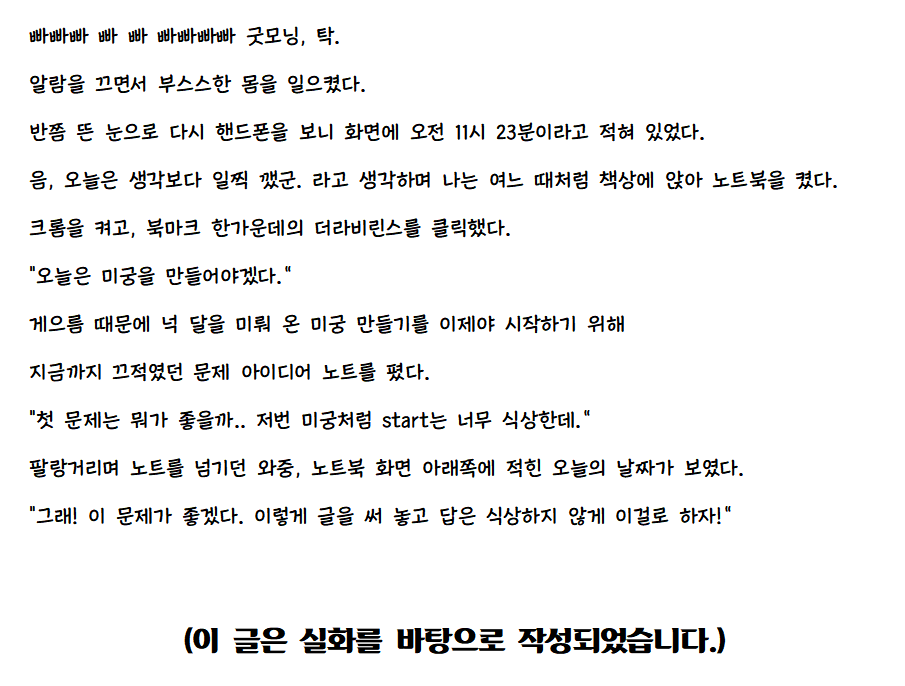 빠빠빠 빠 빠 빠빠빠빠 굿모닝, 탁.

알람을 끄면서 부스스한 몸을 일으켰다.

반쯤 뜬 눈으로 다시 핸드폰을 보니 화면에 오전 11시 23분이라고 적혀 있었다.

음, 오늘은 생각보다 일찍 깼군. 라고 생각하며 나는 여느 때처럼 책상에 앉아 노트북을 켰다.

크롬을 켜고, 북마크 한가운데의 더라비린스를 클릭했다.

"오늘은 미궁을 만들어야겠다."

게으름 때문에 넉 달을 미뤄 온 미궁 만들기를 이제야 시작하기 위해

지금까지 끄적였던 문제 아이디어 노트를 폈다.

"첫 문제는 뭐가 좋을까.. 저번 미궁처럼 start는 너무 식상한데."

팔랑거리며 노트를 넘기던 와중, 노트북 화면 아래쪽에 적힌 오늘의 날짜가 보였다.

"그래! 이 문제가 좋겠다. 이렇게 글을 써 놓고 답은 식상하지 않게 이걸로 하자!"

(이 글은 실화를 바탕으로 작성되었습니다.)